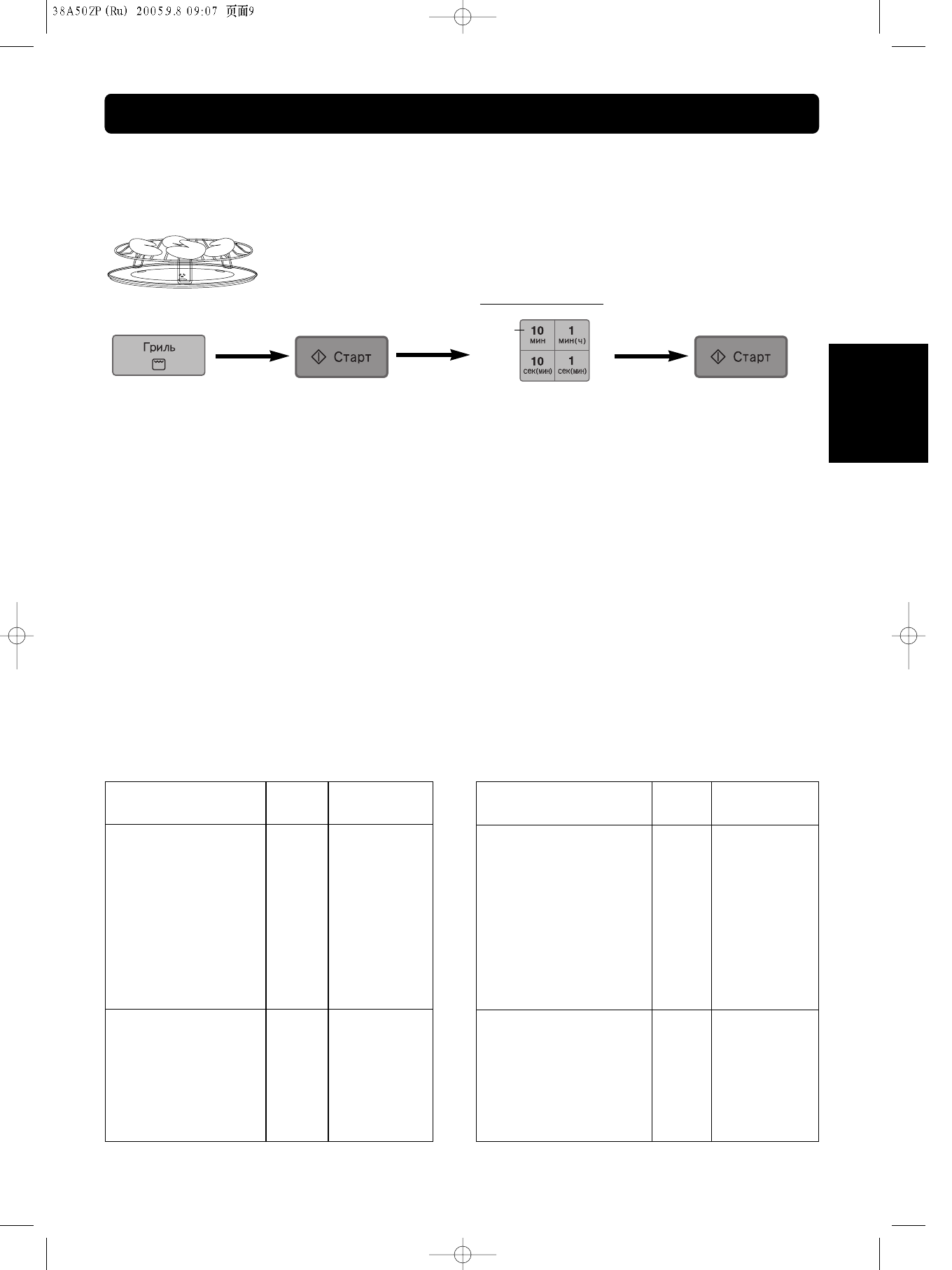 38A50ZP(Ru) 2005.9.8 09:07 页面9

Гриль

Старт

10
мин

1
мин(ч)

10
сек(мин)

1
сек(мин)

Старт